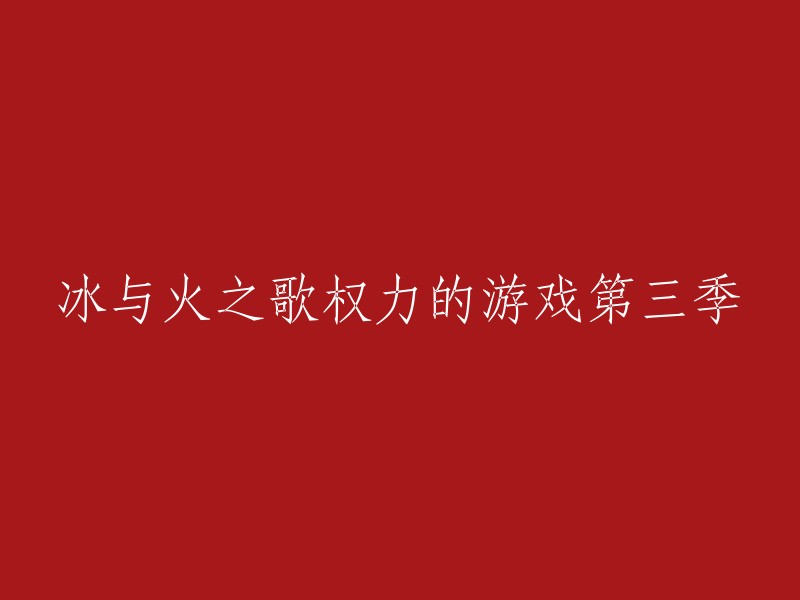 冰与火之歌权力的游戏第三季